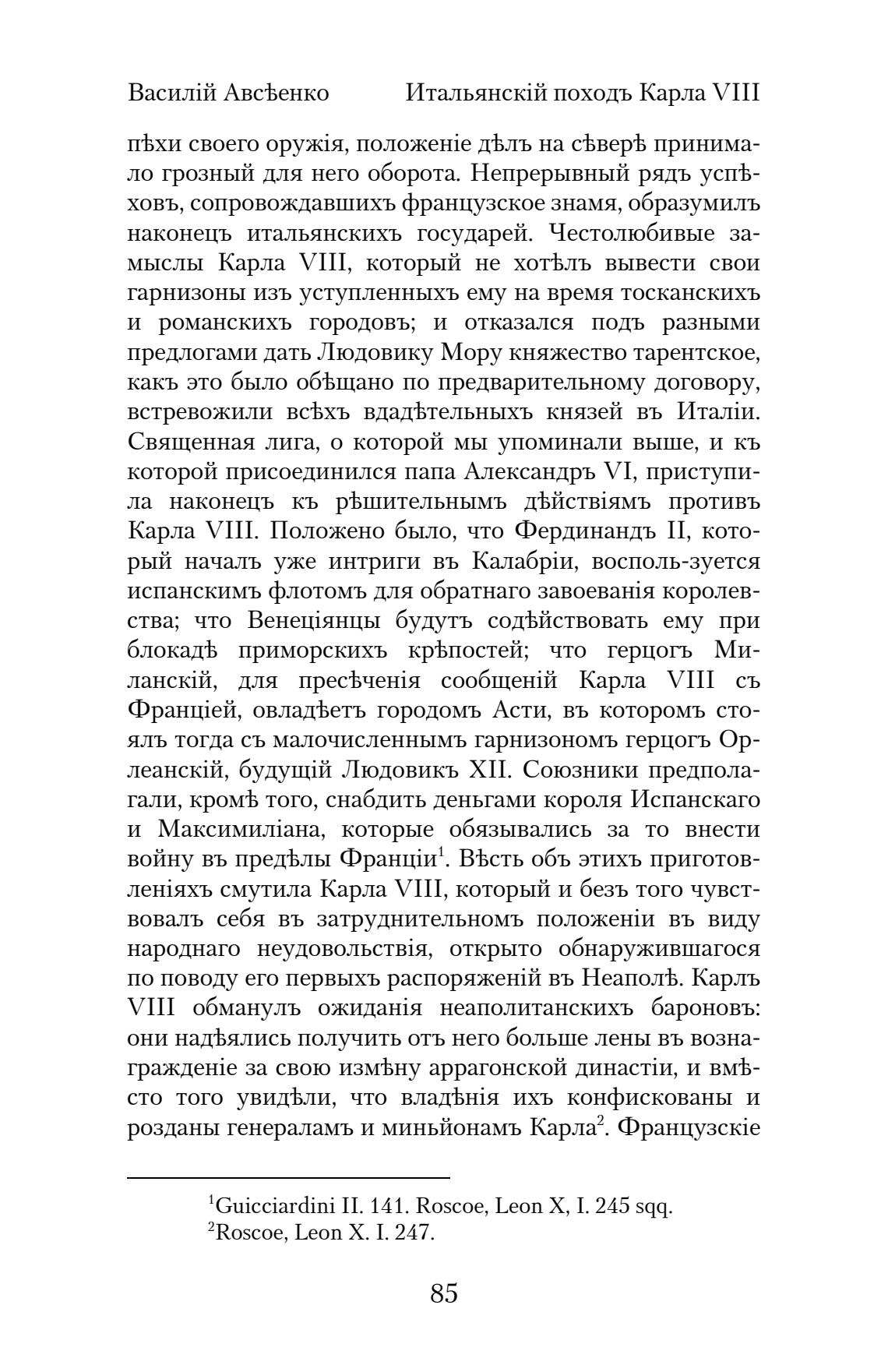 Василій Авсѣенко Итальянскій походъ Карла VIII

пѣхи своего оружія, положеніе дѣлъ на сѣверѣ принимало грозный для него оборота. Непрерывный рядъ успѣховъ, сопровождавшихъ французское знамя, образумилъ наконецъ итальянскихъ государей. Честолюбивые замыслы Карла VIII, который не хотѣлъ вывести свои гарнизоны изъ уступленныхъ ему на время тосканскихъ и романскихъ городовъ; и отказался подъ разными предлогами дать Людовику Мору княжество тарентское, какъ это было обѣщано по предварительному договору, встревожили всѣхъ вдадѣтельныхъ князей въ Италіи. Священная лига, о которой мы упоминали выше, и къ которой присоединился папа Александръ VI, приступила наконецъ къ рѣшительнымъ дѣйствіямъ противъ Карла VIII. Положено было, что Фердинандъ II, который началъ уже интриги въ Калабріи, восполь-зуется испанскимъ флотомъ для обратнаго завоеванія королевства; что Венеціянцы будутъ содѣйствовать ему при блокадѣ приморскихъ крѣпостей; что герцогъ Миланскій, для пресѣченія сообщеній Карла VIII съ Франціей, овладѣетъ городомъ Асти, въ которомъ стоялъ тогда съ малочисленнымъ гарнизономъ герцогъ Орлеанскій, будущій Людовикъ XII. Союзники предполагали, кромѣ того, снабдить деньгами короля Испанскаго и Максимиліана, которые обязывались за то внести войну въ предѣлы Франціи$^1$. Вѣсть объ этихъ приготовленіяхъ смутила Карла VIII, который и безъ того чувствовалъ себя въ затруднительномъ положеніи въ виду народнаго неудовольствія, открыто обнаружившагося по поводу его первыхъ распоряженій въ Неаполѣ. Карлъ VIII обманулъ ожиданія неаполитанскихъ бароновъ: они надѣялись получить отъ него больше лены въ вознагражденіе за свою измѣну аррагонской династіи, и вмѣсто того увидѣли, что владѣнія ихъ конфискованы и розданы генераламъ и миньйонамъ Карла$^2$. Французскіе

$^1$Guicciardini II. 141. Roscoe, Leon X, I. 245 sqq.
$^2$Roscoe, Leon X. I. 247.

85